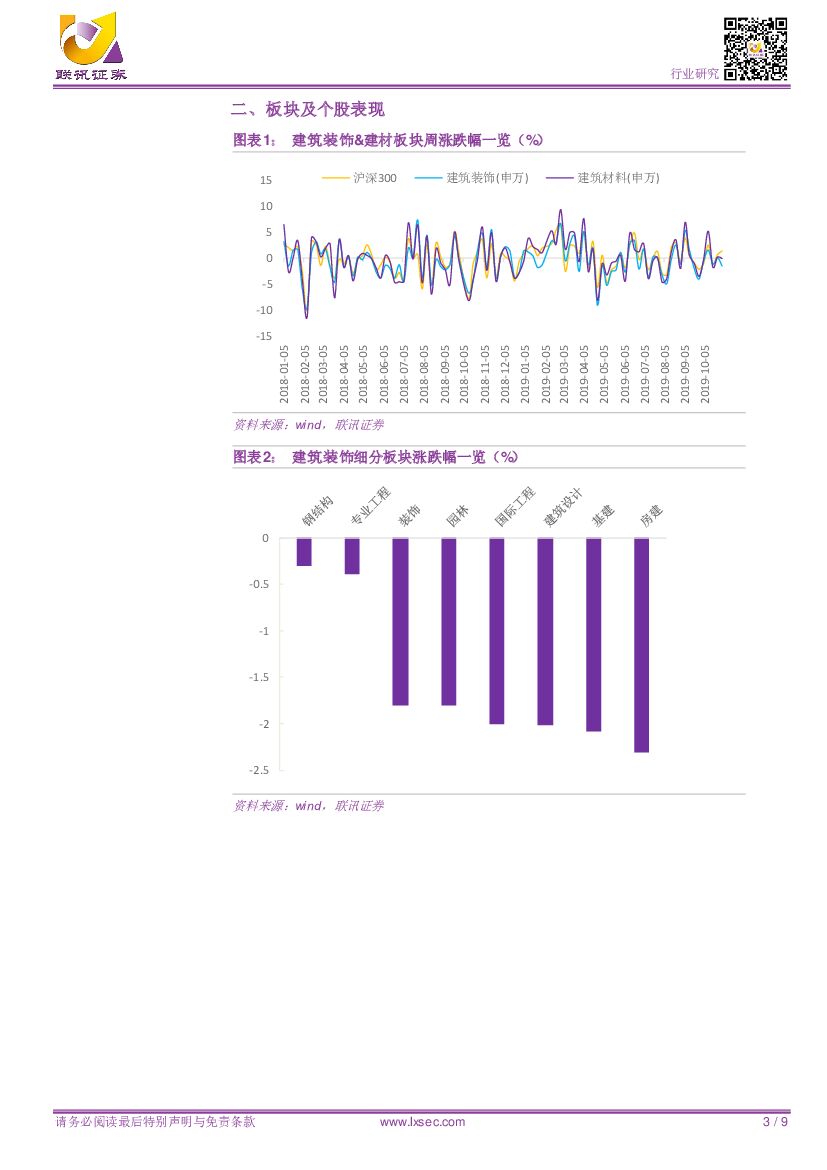 联讯证券

行业研究

二、板块及个股表现

图表1： 建筑装饰&建材板块周涨跌幅一览（%）

沪深300 建筑装饰(申万) 建筑材料(申万)

15
10
5
0
-5
-10
-15

2018-01-05
2018-02-05
2018-03-05
2018-04-05
2018-05-05
2018-06-05
2018-07-05
2018-08-05
2018-09-05
2018-10-05
2018-11-05
2018-12-05
2019-01-05
2019-02-05
2019-03-05
2019-04-05
2019-05-05
2019-06-05
2019-07-05
2019-08-05
2019-09-05
2019-10-05

资料来源：wind，联讯证券

图表2： 建筑装饰细分板块涨跌幅一览（%）

钢结构 专业工程 装饰 园林 国际工程 建筑设计 基建 房建

0
-0.5
-1
-1.5
-2
-2.5

资料来源：wind，联讯证券

请务必阅读最后特别声明与免责条款 www.lxsec.com 3 / 9